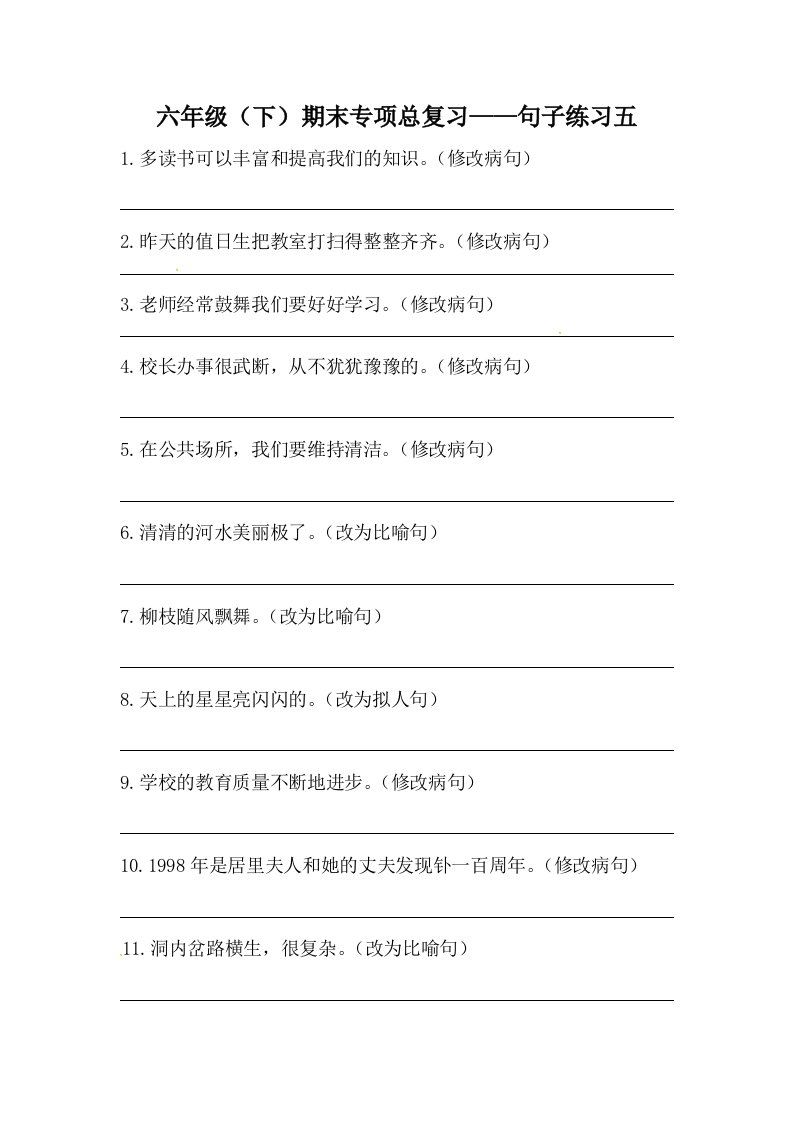 六年级（下）期末专项总复习——句子练习五

1.多读书可以丰富和提高我们的知识。（修改病句）

2.昨天的值日生把教室打扫得整整齐齐。（修改病句）

3.老师经常鼓舞我们要好好学习。（修改病句）

4.校长办事很武断，从不犹犹豫豫的。（修改病句）

5.在公共场所，我们要维持清洁。（修改病句）

6.清清的河水美丽极了。（改为比喻句）

7.柳枝随风飘舞。（改为比喻句）

8.天上的星星亮闪闪的。（改为拟人句）

9.学校的教育质量不断地进步。（修改病句）

10.1998年是居里夫人和她的丈夫发现钋一百周年。（修改病句）

11.洞内岔路横生，很复杂。（改为比喻句）